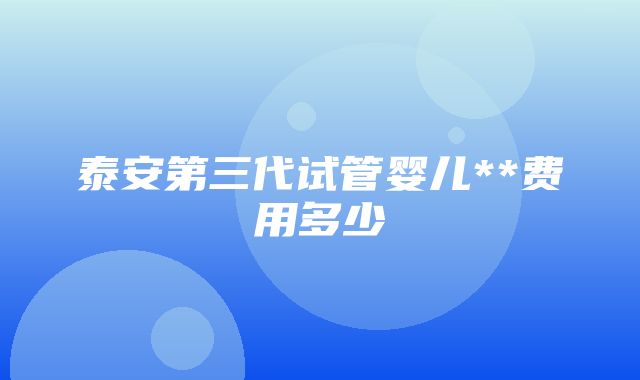 泰安第三代试管婴儿**费用多少